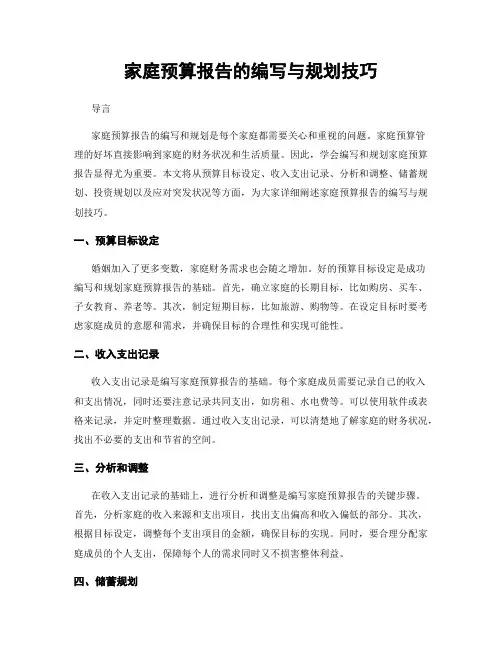 家庭预算报告的编写与规划技巧

导言

家庭预算报告的编写和规划是每个家庭都需要关心和重视的问题。家庭预算管理的好坏直接影响到家庭的财务状况和生活质量。因此，学会编写和规划家庭预算报告显得尤为重要。本文将从预算目标设定、收入支出记录、分析和调整、储蓄规划、投资规划以及应对突发状况等方面，为大家详细阐述家庭预算报告的编写与规划技巧。

一、预算目标设定

婚姻加入了更多变数，家庭财务需求也会随之增加。好的预算目标设定是成功编写和规划家庭预算报告的基础。首先，确立家庭的长期目标，比如购房、买车、子女教育、养老等。其次，制定短期目标，比如旅游、购物等。在设定目标时要考虑家庭成员的意愿和需求，并确保目标的合理性和实现可能性。

二、收入支出记录

收入支出记录是编写家庭预算报告的基础。每个家庭成员需要记录自己的收入和支出情况，同时还要注意记录共同支出，如房租、水电费等。可以使用软件或表格来记录，并定时整理数据。通过收入支出记录，可以清楚地了解家庭的财务状况，找出不必要的支出和节省的空间。

三、分析和调整

在收入支出记录的基础上，进行分析和调整是编写家庭预算报告的关键步骤。首先，分析家庭的收入来源和支出项目，找出支出偏高和收入偏低的部分。其次，根据目标设定，调整每个支出项目的金额，确保目标的实现。同时，要合理分配家庭成员的个人支出，保障每个人的需求同时又不损害整体利益。

四、储蓄规划